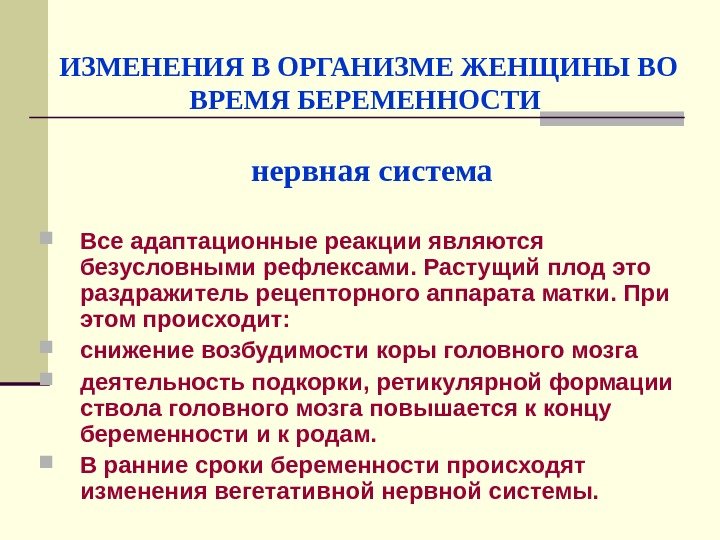 ИЗМЕНЕНИЯ В ОРГАНИЗМЕ ЖЕНЩИНЫ ВО ВРЕМЯ БЕРЕМЕННОСТИ

нервная система

Все адаптационные реакции являются безусловными рефлексами. Растущий плод это раздражитель рецепторного аппарата матки. При этом происходит:

снижение возбудимости коры головного мозга

деятельность подкорки, ретикулярной формации ствола головного мозга повышается к концу беременности и к родам.

В ранние сроки беременности происходят изменения вегетативной нервной системы.